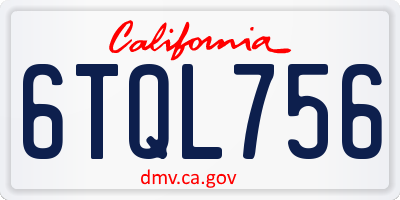 California

6TQL756

dmv.ca.gov